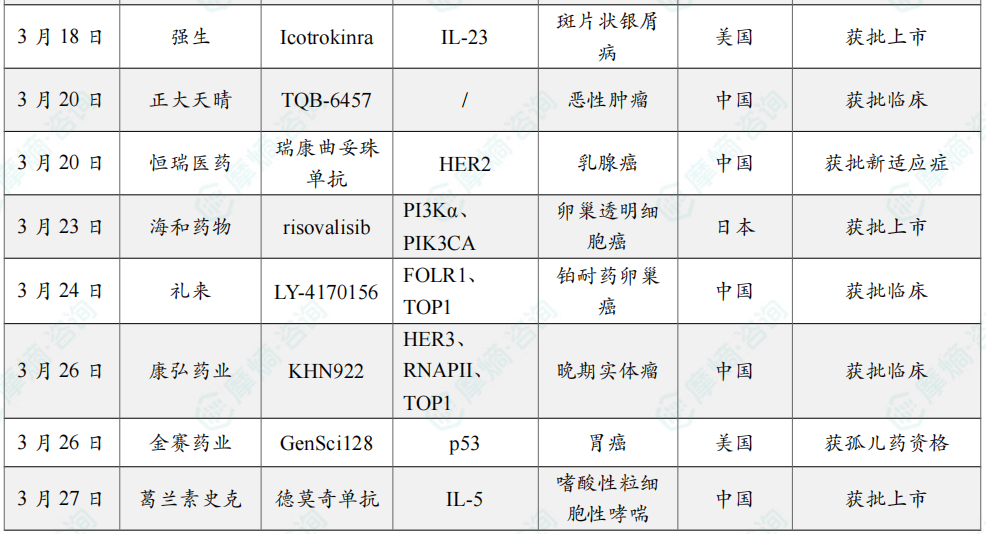 | 3月18日 | 强生 | Icotrokinra | IL-23 | 斑片状银屑病 | 美国 | 获批上市 |
|---|---|---|---|---|---|---|
| 3月20日 | 正大天晴 | TQB-6457 | / | 恶性肿瘤 | 中国 | 获批临床 |
| 3月20日 | 恒瑞医药 | 瑞康曲妥珠单抗 | HER2 | 乳腺癌 | 中国 | 获批新适应症 |
| 3月23日 | 海和药物 | risovalisib | PI3Kα、PIK3CA | 卵巢透明细胞癌 | 日本 | 获批上市 |
| 3月24日 | 礼来 | LY-4170156 | FOLR1、TOP1 | 铂耐药卵巢癌 | 中国 | 获批临床 |
| 3月26日 | 康弘药业 | KHN922 | HER3、RNAPII、TOP1 | 晚期实体瘤 | 中国 | 获批临床 |
| 3月26日 | 金赛药业 | GenSci128 | p53 | 胃癌 | 美国 | 获孤儿药资格 |
| 3月27日 | 葛兰素史克 | 德莫奇单抗 | IL-5 | 嗜酸性粒细胞性哮喘 | 中国 | 获批上市 |

摩熵·咨询